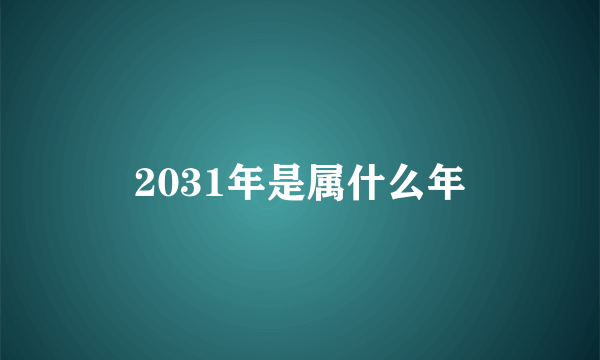 2031年是属什么年